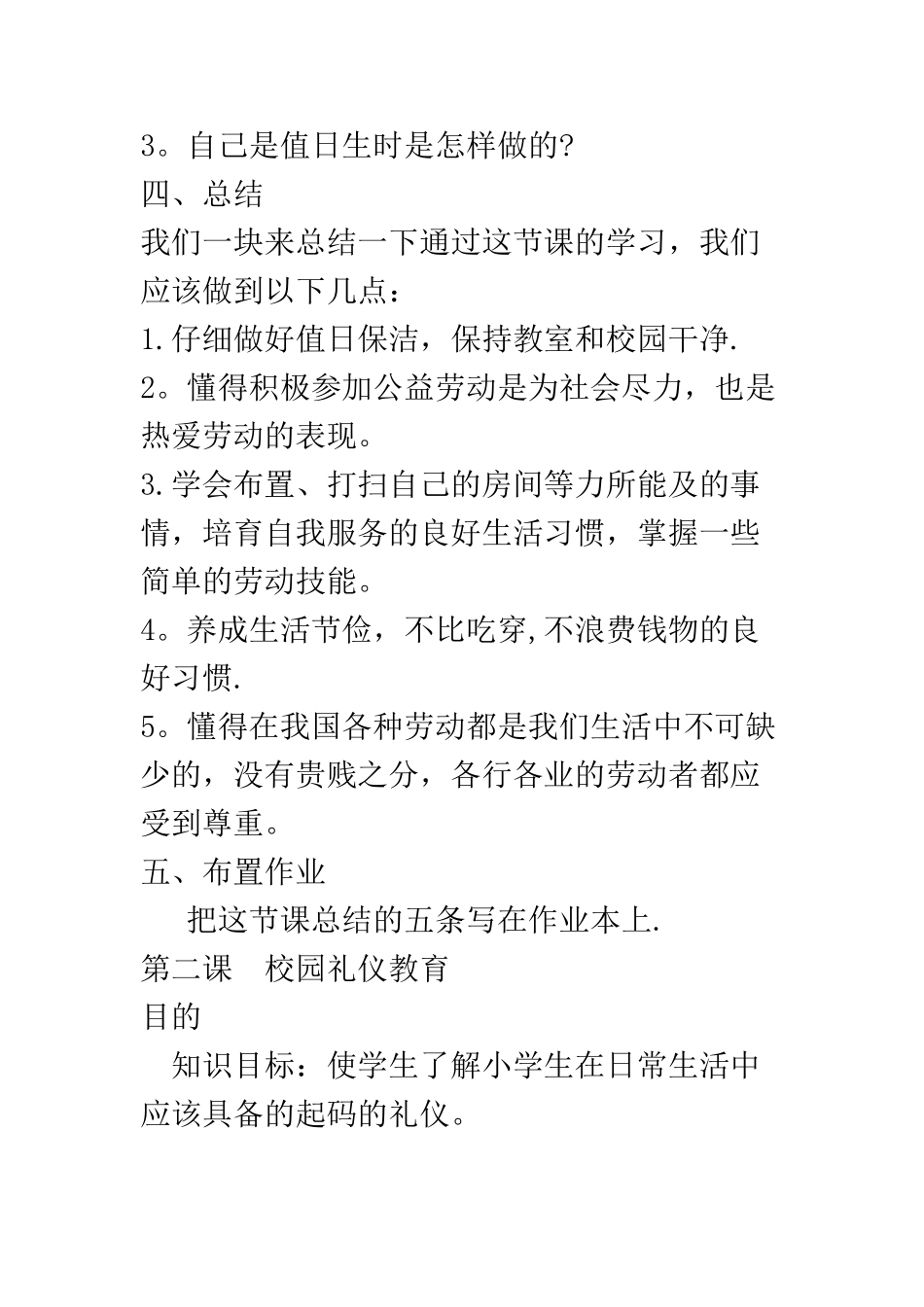 3。自己是值日生时是怎样做的?
四、总结
我们一块来总结一下通过这节课的学习，我们应该做到以下几点：
1.仔细做好值日保洁，保持教室和校园干净.
2。懂得积极参加公益劳动是为社会尽力，也是热爱劳动的表现。
3.学会布置、打扫自己的房间等力所能及的事情，培育自我服务的良好生活习惯，掌握一些简单的劳动技能。
4。养成生活节俭，不比吃穿,不浪费钱物的良好习惯.
5。懂得在我国各种劳动都是我们生活中不可缺少的，没有贵贱之分，各行各业的劳动者都应受到尊重。
五、布置作业
把这节课总结的五条写在作业本上.
第二课　校园礼仪教育
目的
知识目标：使学生了解小学生在日常生活中应该具备的起码的礼仪。